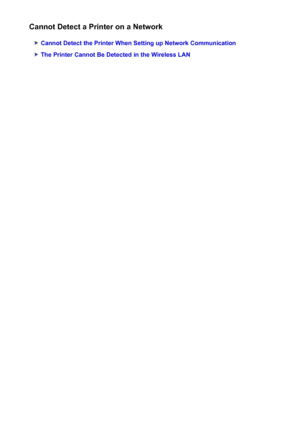 Cannot Detect a Printer on a Network

Cannot Detect the Printer When Setting up Network Communication

The Printer Cannot Be Detected in the Wireless LAN